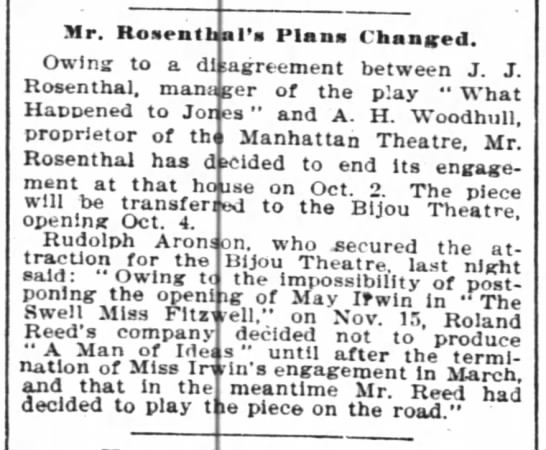 Mr. Rosenthal's Plans Changed.

Owing to a disagreement between J. J. Rosenthal, manager of the play "What Happened to Jones" and A. H. Woodhull, proprietor of the Manhattan Theatre, Mr. Rosenthal has decided to end its engagement at that house on Oct. 2. The piece will be transferred to the Bijou Theatre, opening Oct. 4.

Rudolph Aronson, who secured the attraction for the Bijou Theatre, last night said: "Owing to the impossibility of postponing the opening of May Irwin in "The Swell Miss Fitzwell," on Nov. 15, Roland Reed's company decided not to produce "A Man of Ideas" until after the termination of Miss Irwin's engagement in March, and that in the meantime Mr. Reed had decided to play the piece on the road."